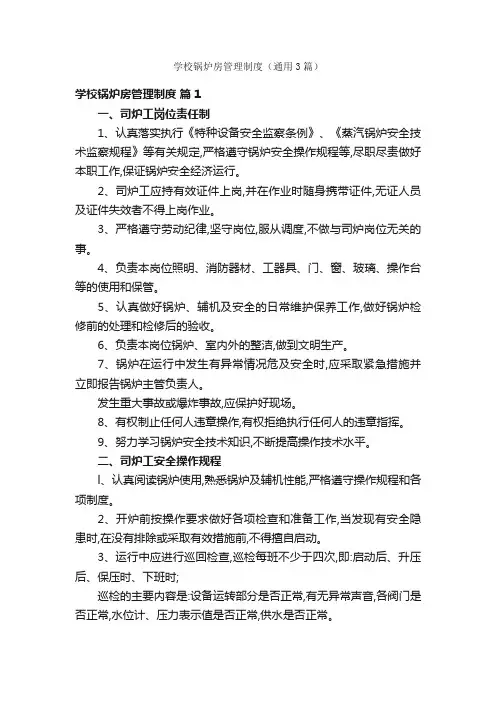 学校锅炉房管理制度（通用3篇）

学校锅炉房管理制度 篇1

一、司炉工岗位责任制

1、认真落实执行《特种设备安全监察条例》、《蒸汽锅炉安全技术监察规程》等有关规定,严格遵守锅炉安全操作规程等,尽职尽责做好本职工作,保证锅炉安全经济运行。

2、司炉工应持有效证件上岗,并在作业时随身携带证件,无证人员及证件失效者不得上岗作业。

3、严格遵守劳动纪律,坚守岗位,服从调度,不做与司炉岗位无关的事。

4、负责本岗位照明、消防器材、工器具、门、窗、玻璃、操作台等的使用和保管。

5、认真做好锅炉、辅机及安全的日常维护保养工作,做好锅炉检修前的处理和检修后的验收。

6、负责本岗位锅炉、室内外的整洁,做到文明生产。

7、锅炉在运行中发生有异常情况危及安全时,应采取紧急措施并立即报告锅炉主管负责人。

发生重大事故或爆炸事故,应保护好现场。

8、有权制止任何人违章操作,有权拒绝执行任何人的违章指挥。

9、努力学习锅炉安全技术知识,不断提高操作技术水平。

二、司炉工安全操作规程

l、认真阅读锅炉使用,熟悉锅炉及辅机性能,严格遵守操作规程和各项制度。

2、开炉前按操作要求做好各项检查和准备工作,当发现有安全隐患时,在没有排除或采取有效措施前,不得擅自启动。

3、运行中应进行巡回检查,巡检每班不少于四次,即:启动后、升压后、保压时、下班时;

巡检的主要内容是:设备运转部分是否正常,有无异常声音,各阀门是否正常,水位计、压力表示值是否正常,供水是否正常。